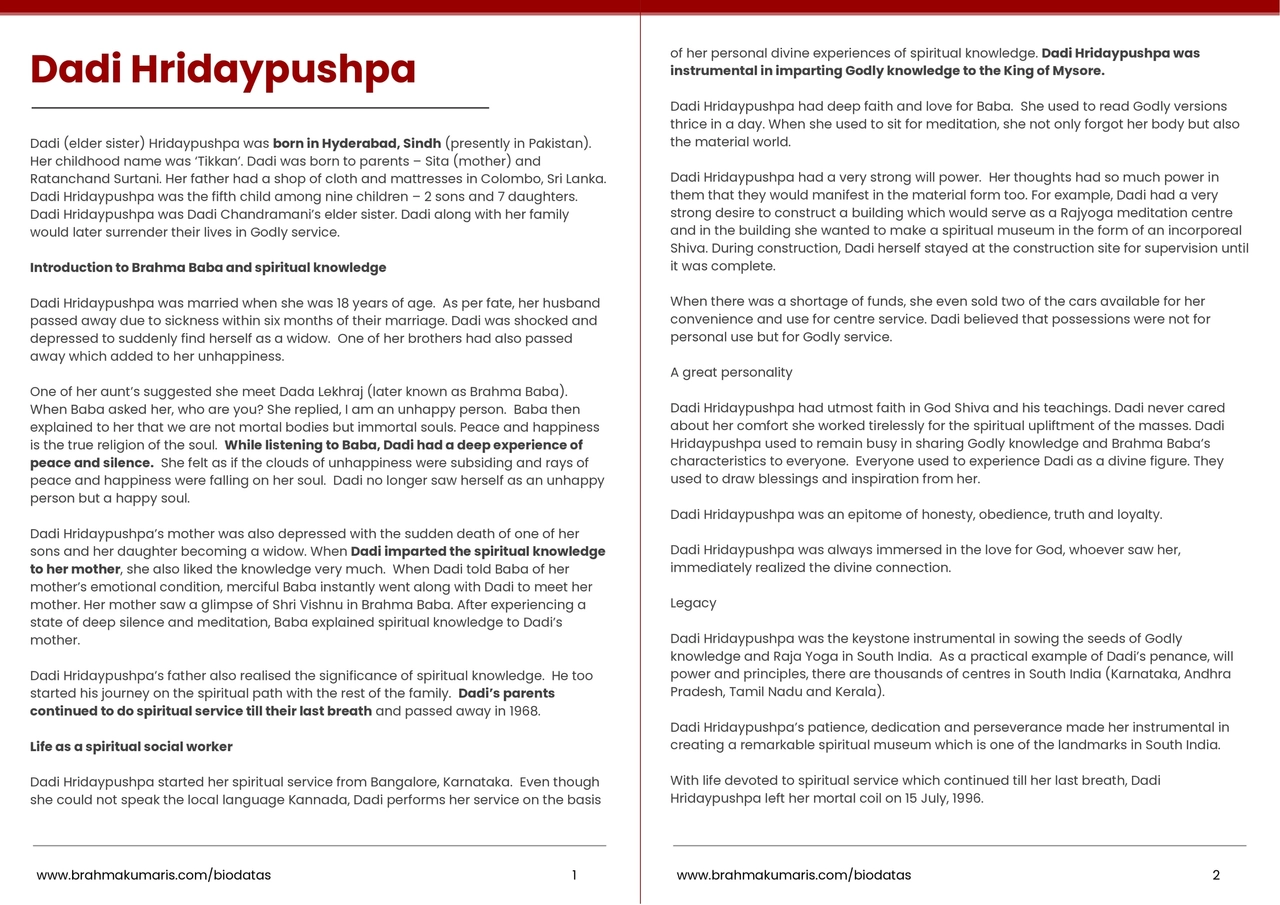 Dadi Hridaypushpa

Dadi (elder sister) Hridaypushpa was born in Hyderabad, Sindh (presently in Pakistan). Her childhood name was 'Tikkan'. Dadi was born to parents – Sita (mother) and Ratanchand Surtani. Her father had a shop of cloth and mattresses in Colombo, Sri Lanka. Dadi Hridaypushpa was the fifth child among nine children – 2 sons and 7 daughters. Dadi Hridaypushpa was Dadi Chandramani's elder sister. Dadi along with her family would later surrender their lives in Godly service.

Introduction to Brahma Baba and spiritual knowledge

Dadi Hridaypushpa was married when she was 18 years of age. As per fate, her husband passed away due to sickness within six months of their marriage. Dadi was shocked and depressed to suddenly find herself as a widow. One of her brothers had also passed away which added to her unhappiness.

One of her aunt's suggested she meet Dada Lekhraj (later known as Brahma Baba). When Baba asked her, who are you? She replied, I am an unhappy person. Baba then explained to her that we are not mortal bodies but immortal souls. Peace and happiness is the true religion of the soul. While listening to Baba, Dadi had a deep experience of peace and silence. She felt as if the clouds of unhappiness were subsiding and rays of peace and happiness were falling on her soul. Dadi no longer saw herself as an unhappy person but a happy soul.

Dadi Hridaypushpa's mother was also depressed with the sudden death of one of her sons and her daughter becoming a widow. When Dadi imparted the spiritual knowledge to her mother, she also liked the knowledge very much. When Dadi told Baba of her mother's emotional condition, merciful Baba instantly went along with Dadi to meet her mother. Her mother saw a glimpse of Shri Vishnu in Brahma Baba. After experiencing a state of deep silence and meditation, Baba explained spiritual knowledge to Dadi's mother.

Dadi Hridaypushpa's father also realised the significance of spiritual knowledge. He too started his journey on the spiritual path with the rest of the family. Dadi's parents continued to do spiritual service till their last breath and passed away in 1968.

Life as a spiritual social worker

Dadi Hridaypushpa started her spiritual service from Bangalore, Karnataka. Even though she could not speak the local language Kannada, Dadi performs her service on the basis

www.brahmakumaris.com/biodatas 1

of her personal divine experiences of spiritual knowledge. Dadi Hridaypushpa was instrumental in imparting Godly knowledge to the King of Mysore.

Dadi Hridaypushpa had deep faith and love for Baba. She used to read Godly versions thrice in a day. When she used to sit for meditation, she not only forgot her body but also the material world.

Dadi Hridaypushpa had a very strong will power. Her thoughts had so much power in them that they would manifest in the material form too. For example, Dadi had a very strong desire to construct a building which would serve as a Rajyoga meditation centre and in the building she wanted to make a spiritual museum in the form of an incorporeal Shiva. During construction, Dadi herself stayed at the construction site for supervision until it was complete.

When there was a shortage of funds, she even sold two of the cars available for her convenience and use for centre service. Dadi believed that possessions were not for personal use but for Godly service.

A great personality

Dadi Hridaypushpa had utmost faith in God Shiva and his teachings. Dadi never cared about her comfort she worked tirelessly for the spiritual upliftment of the masses. Dadi Hridaypushpa used to remain busy in sharing Godly knowledge and Brahma Baba's characteristics to everyone. Everyone used to experience Dadi as a divine figure. They used to draw blessings and inspiration from her.

Dadi Hridaypushpa was an epitome of honesty, obedience, truth and loyalty.

Dadi Hridaypushpa was always immersed in the love for God, whoever saw her, immediately realized the divine connection.

Legacy

Dadi Hridaypushpa was the keystone instrumental in sowing the seeds of Godly knowledge and Raja Yoga in South India. As a practical example of Dadi's penance, will power and principles, there are thousands of centres in South India (Karnataka, Andhra Pradesh, Tamil Nadu and Kerala).

Dadi Hridaypushpa's patience, dedication and perseverance made her instrumental in creating a remarkable spiritual museum which is one of the landmarks in South India.

With life devoted to spiritual service which continued till her last breath, Dadi Hridaypushpa left her mortal coil on 15 July, 1996.

www.brahmakumaris.com/biodatas 2